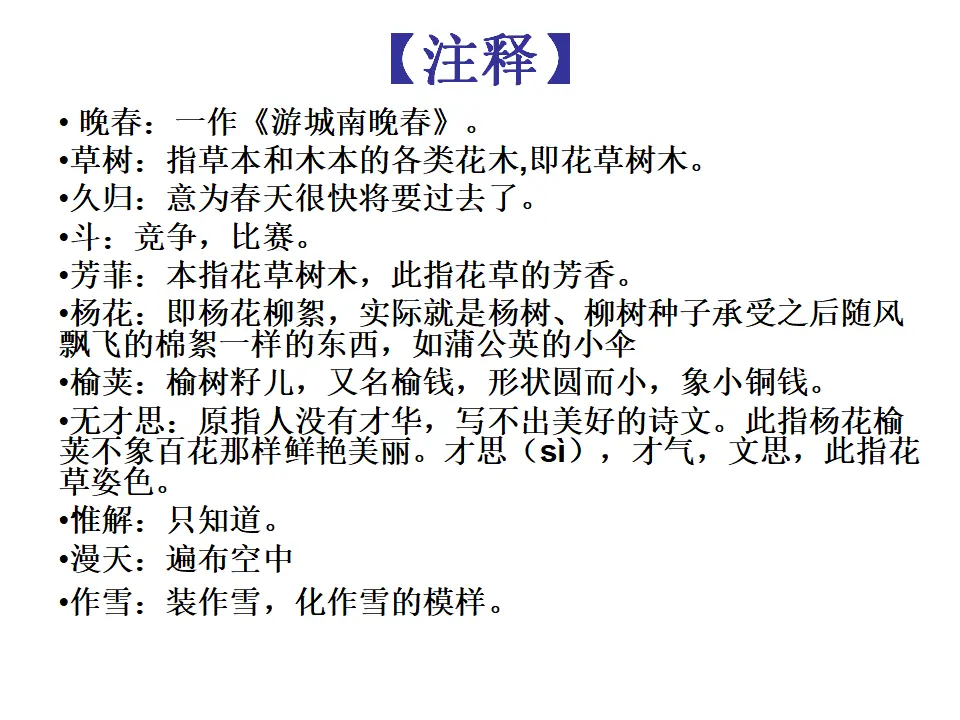 【注释】

• 晚春：一作《游城南晚春》。

•草树：指草本和木本的各类花木,即花草树木。

•久归：意为春天很快将要过去了。

•斗：竞争，比赛。

•芳菲：本指花草树木，此指花草的芳香。

•杨花：即杨花柳絮，实际就是杨树、柳树种子承受之后随风飘飞的棉絮一样的东西，如蒲公英的小伞

•榆荚：榆树籽儿，又名榆钱，形状圆而小，象小铜钱。

•无才思：原指人没有才华，写不出美好的诗文。此指杨花榆荚不象百花那样鲜艳美丽。才思（sì），才气，文思，此指花草姿色。

•惟解：只知道。

•漫天：遍布空中

•作雪：装作雪，化作雪的模样。